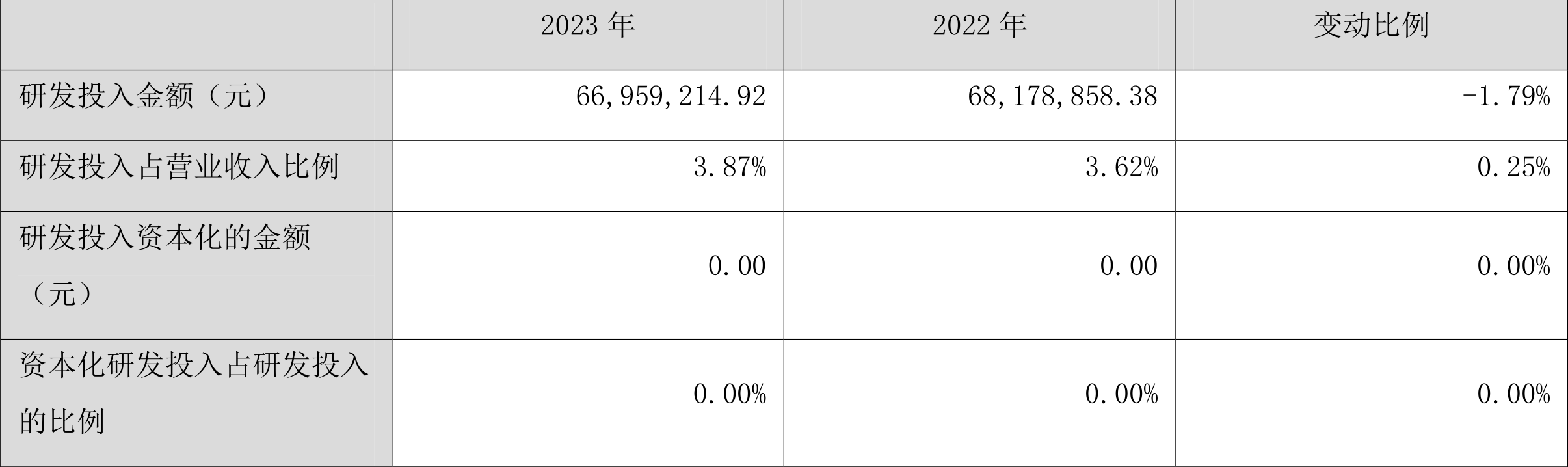 | | 2023 年 | 2022 年 | 变动比例 |
|---|---|---|---|
| 研发投入金额（元） | 66,959,214.92 | 68,178,858.38 | -1.79% |
| 研发投入占营业收入比例 | 3.87% | 3.62% | 0.25% |
| 研发投入资本化的金额（元） | 0.00 | 0.00 | 0.00% |
| 资本化研发投入占研发投入的比例 | 0.00% | 0.00% | 0.00% |